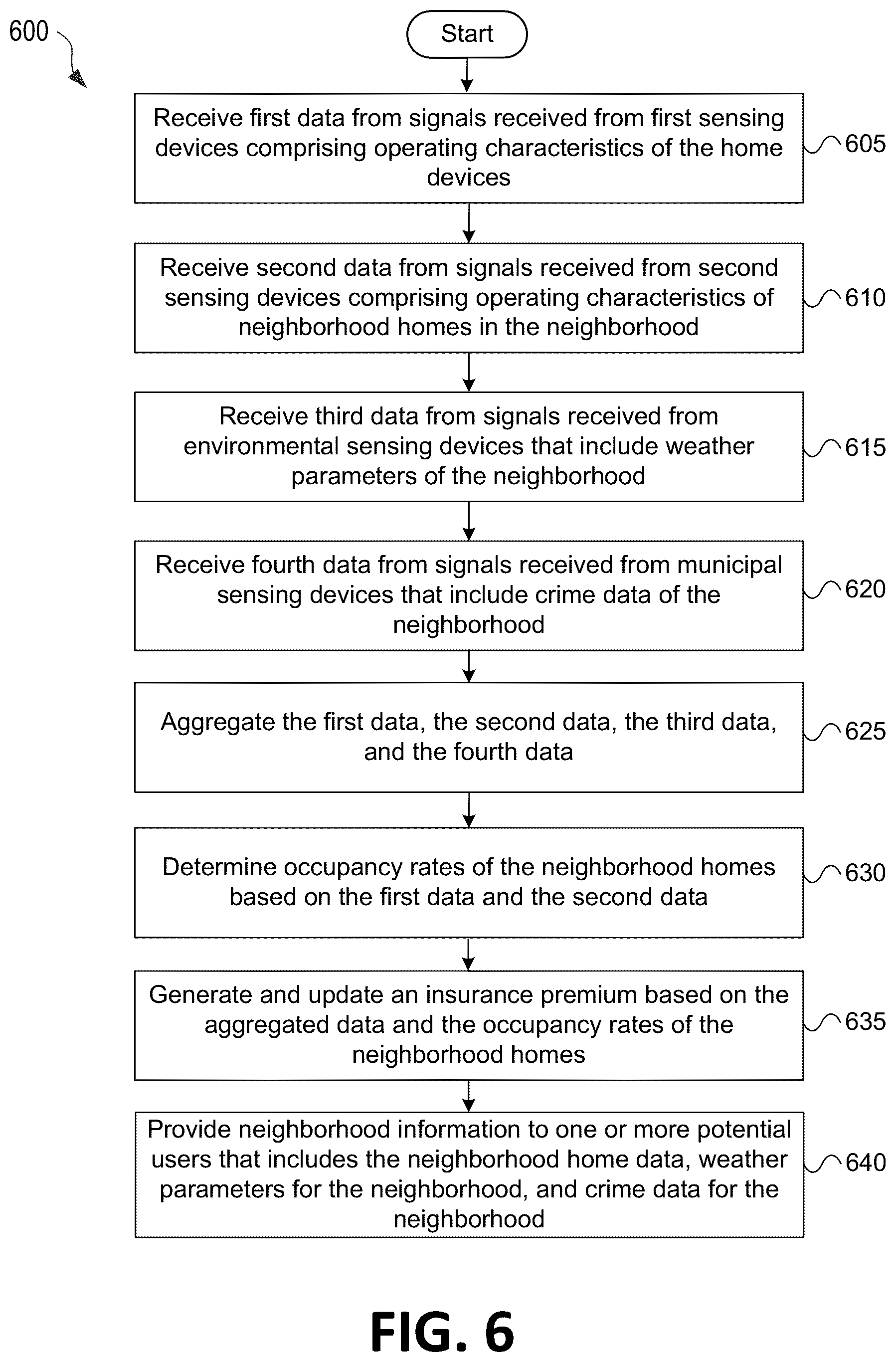 600

Start

Receive first data from signals received from first sensing devices comprising operating characteristics of the home devices

605

Receive second data from signals received from second sensing devices comprising operating characteristics of neighborhood homes in the neighborhood

610

Receive third data from signals received from environmental sensing devices that include weather parameters of the neighborhood

615

Receive fourth data from signals received from municipal sensing devices that include crime data of the neighborhood

620

Aggregate the first data, the second data, the third data, and the fourth data

625

Determine occupancy rates of the neighborhood homes based on the first data and the second data

630

Generate and update an insurance premium based on the aggregated data and the occupancy rates of the neighborhood homes

635

Provide neighborhood information to one or more potential users that includes the neighborhood home data, weather parameters for the neighborhood, and crime data for the neighborhood

640

FIG. 6